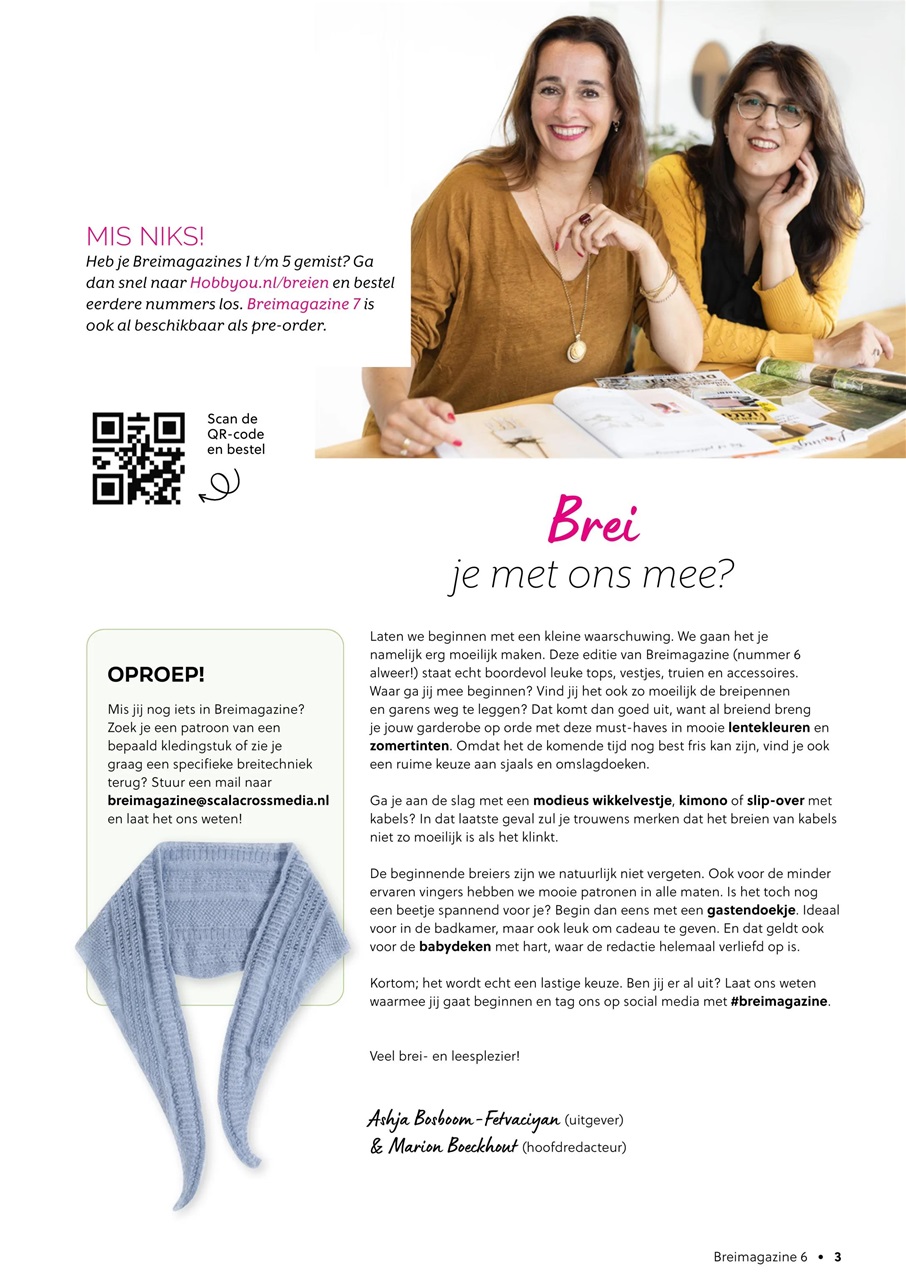 MIS NIKS!
Heb je Breimagazines 1 t/m 5 gemist? Ga dan snel naar Hobbyou.nl/breien en bestel eerdere nummers los. Breimagazine 7 is ook al beschikbaar als pre-order.

Scan de QR-code en bestel

Brei
je met ons mee?

OPROEP!
Mis jij nog iets in Breimagazine? Zoek je een patroon van een bepaald kledingstuk of zie je graag een specifieke breitechniek terug? Stuur een mail naar breimagazine@scalacrossmedia.nl en laat het ons weten!

Laten we beginnen met een kleine waarschuwing. We gaan het je namelijk erg moeilijk maken. Deze editie van Breimagazine (nummer 6 alweer!) staat echt boordevol leuke tops, vestjes, truien en accessoires. Waar ga jij mee beginnen? Vind jij het ook zo moeilijk de breipennen en garens weg te leggen? Dat komt dan goed uit, want al breiend breng je jouw garderobe op orde met deze must-haves in mooie lentekleuren en zomertinten. Omdat het de komende tijd nog best fris kan zijn, vind je ook een ruime keuze aan sjaals en omslagdoeken.

Ga je aan de slag met een modieus wikkelvestje, kimono of slip-over met kabels? In dat laatste geval zul je trouwens merken dat het breien van kabels niet zo moeilijk is als het klinkt.

De beginnende breiers zijn we natuurlijk niet vergeten. Ook voor de minder ervaren vingers hebben we mooie patronen in alle maten. Is het toch nog een beetje spannend voor je? Begin dan eens met een gastendoekje. Ideaal voor in de badkamer, maar ook leuk om cadeau te geven. En dat geldt ook voor de babydeken met hart, waar de redactie helemaal verliefd op is.

Kortom; het wordt echt een lastige keuze. Ben jij er al uit? Laat ons weten waarmee jij gaat beginnen en tag ons op social media met #breimagazine.

Veel brei- en leesplezier!

Ashja Bosboom-Fetvaciyan (uitgever)
& Marion Boeckhout (hoofdredacteur)

Breimagazine 6 • 3